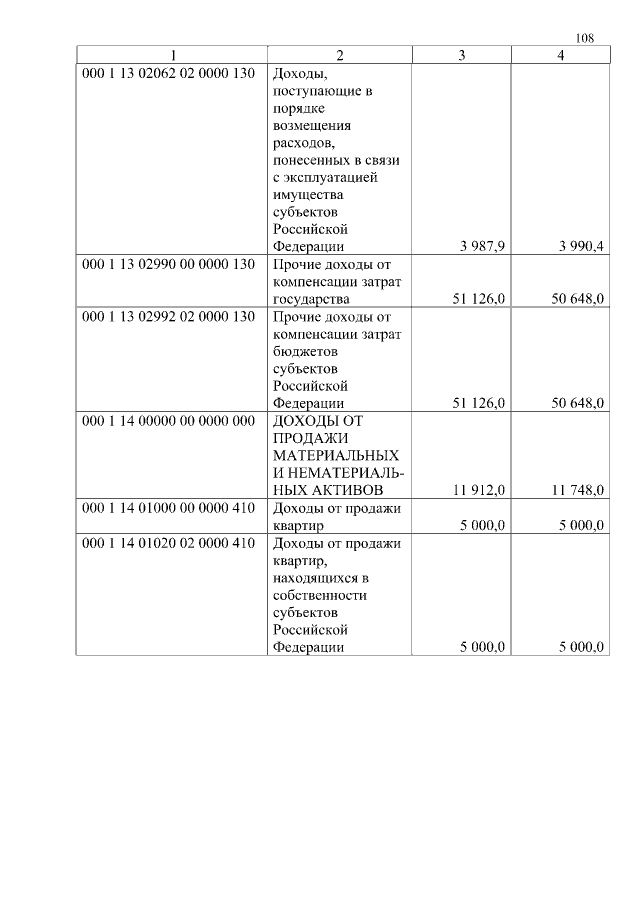 108

| 1 | 2 | 3 | 4 |
|---|---|---|---|
| 000 1 13 02062 02 0000 130 | Доходы, поступающие в порядке возмещения расходов, понесенных в связи с эксплуатацией имущества субъектов Российской Федерации | 3 987,9 | 3 990,4 |
| 000 1 13 02990 00 0000 130 | Прочие доходы от компенсации затрат государства | 51 126,0 | 50 648,0 |
| 000 1 13 02992 02 0000 130 | Прочие доходы от компенсации затрат бюджетов субъектов Российской Федерации | 51 126,0 | 50 648,0 |
| 000 1 14 00000 00 0000 000 | ДОХОДЫ ОТ ПРОДАЖИ МАТЕРИАЛЬНЫХ И НЕМАТЕРИАЛЬНЫХ АКТИВОВ | 11 912,0 | 11 748,0 |
| 000 1 14 01000 00 0000 410 | Доходы от продажи квартир | 5 000,0 | 5 000,0 |
| 000 1 14 01020 02 0000 410 | Доходы от продажи квартир, находящихся в собственности субъектов Российской Федерации | 5 000,0 | 5 000,0 |